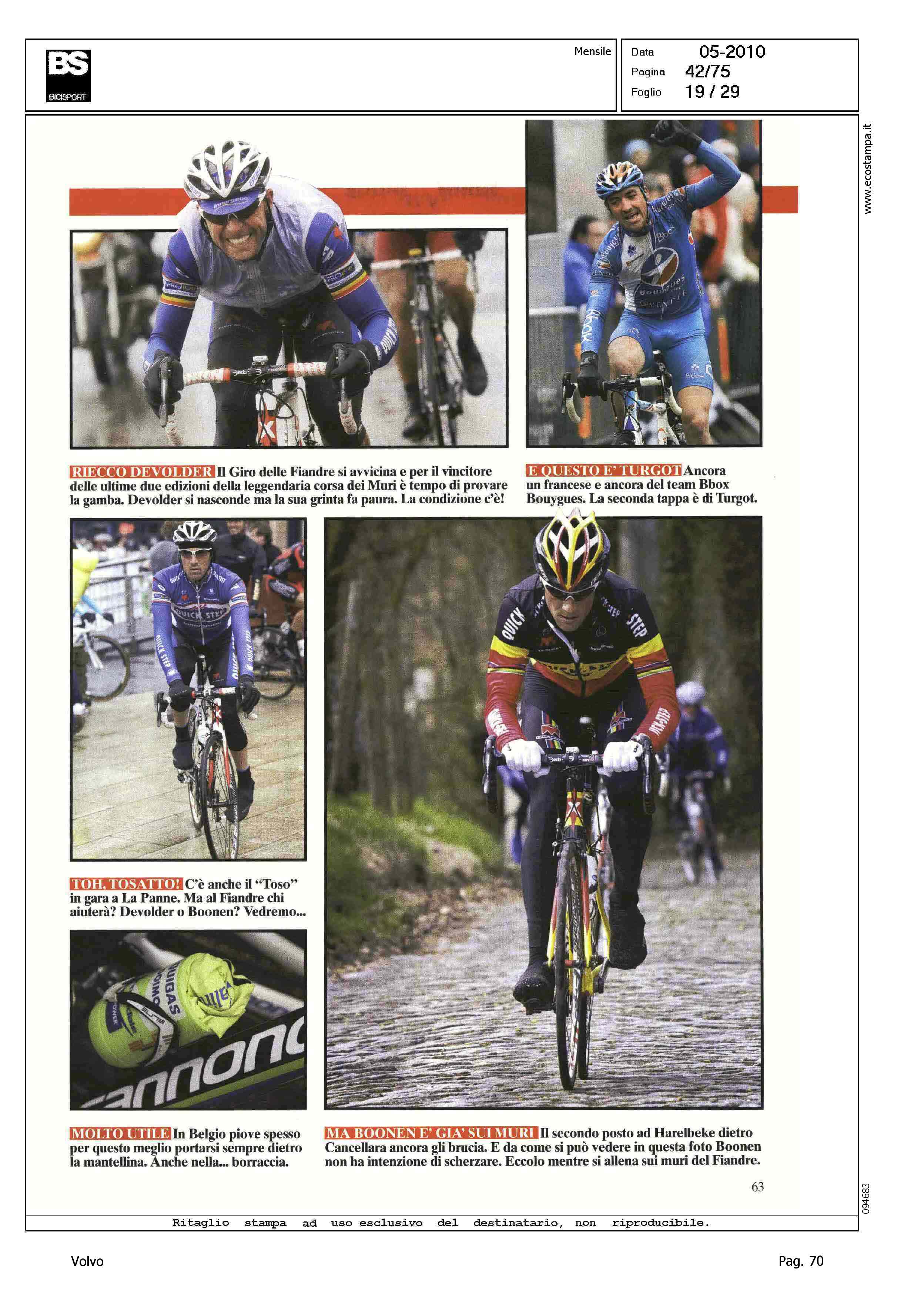 BS
BICISPORT

Mensile

Data 05-2010
Pagina 42/75
Foglio 19 / 29

www.ecostampa.it

RIECCO DEVOLDER Il Giro delle Fiandre si avvicina e per il vincitore delle ultime due edizioni della leggendaria corsa dei Muri è tempo di provare la gamba. Devolder si nasconde ma la sua grinta fa paura. La condizione c'è!

E QUESTO E' TURGOT Ancora un francese e ancora del team Bbox Bouygues. La seconda tappa è di Turgot.

TOH, TOSATTO! C'è anche il "Toso" in gara a La Panne. Ma al Fiandre chi aiuterà? Devolder o Boonen? Vedremo...

MOLTO UTILE In Belgio piove spesso per questo meglio portarsi sempre dietro la mantellina. Anche nella... borraccia.

MA BOONEN E' GIA' SUI MURI Il secondo posto ad Harelbeke dietro Cancellara ancora gli brucia. E da come si può vedere in questa foto Boonen non ha intenzione di scherzare. Eccolo mentre si allena sui muri del Fiandre.

63

094683

Ritaglio stampa ad uso esclusivo del destinatario, non riproducibile.

Volvo

Pag. 70